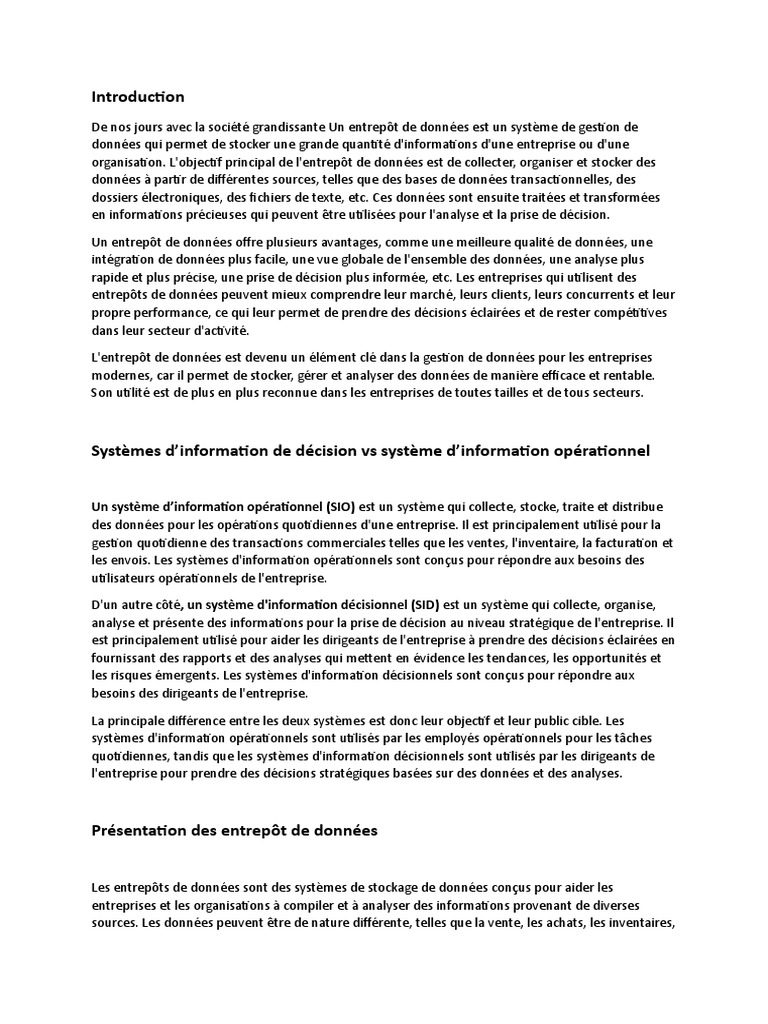 Introduction

De nos jours avec la société grandissante Un entrepôt de données est un système de gestion de données qui permet de stocker une grande quantité d'informations d'une entreprise ou d'une organisation. L'objectif principal de l'entrepôt de données est de collecter, organiser et stocker des données à partir de différentes sources, telles que des bases de données transactionnelles, des dossiers électroniques, des fichiers de texte, etc. Ces données sont ensuite traitées et transformées en informations précieuses qui peuvent être utilisées pour l'analyse et la prise de décision.

Un entrepôt de données offre plusieurs avantages, comme une meilleure qualité de données, une intégration de données plus facile, une vue globale de l'ensemble des données, une analyse plus rapide et plus précise, une prise de décision plus informée, etc. Les entreprises qui utilisent des entrepôts de données peuvent mieux comprendre leur marché, leurs clients, leurs concurrents et leur propre performance, ce qui leur permet de prendre des décisions éclairées et de rester compétitives dans leur secteur d'activité.

L'entrepôt de données est devenu un élément clé dans la gestion de données pour les entreprises modernes, car il permet de stocker, gérer et analyser des données de manière efficace et rentable. Son utilité est de plus en plus reconnue dans les entreprises de toutes tailles et de tous secteurs.

Systèmes d'information de décision vs système d'information opérationnel

Un système d'information opérationnel (SIO) est un système qui collecte, stocke, traite et distribue des données pour les opérations quotidiennes d'une entreprise. Il est principalement utilisé pour la gestion quotidienne des transactions commerciales telles que les ventes, l'inventaire, la facturation et les envois. Les systèmes d'information opérationnels sont conçus pour répondre aux besoins des utilisateurs opérationnels de l'entreprise.

D'un autre côté, un système d'information décisionnel (SID) est un système qui collecte, organise, analyse et présente des informations pour la prise de décision au niveau stratégique de l'entreprise. Il est principalement utilisé pour aider les dirigeants de l'entreprise à prendre des décisions éclairées en fournissant des rapports et des analyses qui mettent en évidence les tendances, les opportunités et les risques émergents. Les systèmes d'information décisionnels sont conçus pour répondre aux besoins des dirigeants de l'entreprise.

La principale différence entre les deux systèmes est donc leur objectif et leur public cible. Les systèmes d'information opérationnels sont utilisés par les employés opérationnels pour les tâches quotidiennes, tandis que les systèmes d'information décisionnels sont utilisés par les dirigeants de l'entreprise pour prendre des décisions stratégiques basées sur des données et des analyses.

Présentation des entrepôt de données

Les entrepôts de données sont des systèmes de stockage de données conçus pour aider les entreprises et les organisations à compiler et à analyser des informations provenant de diverses sources. Les données peuvent être de nature différente, telles que la vente, les achats, les inventaires,